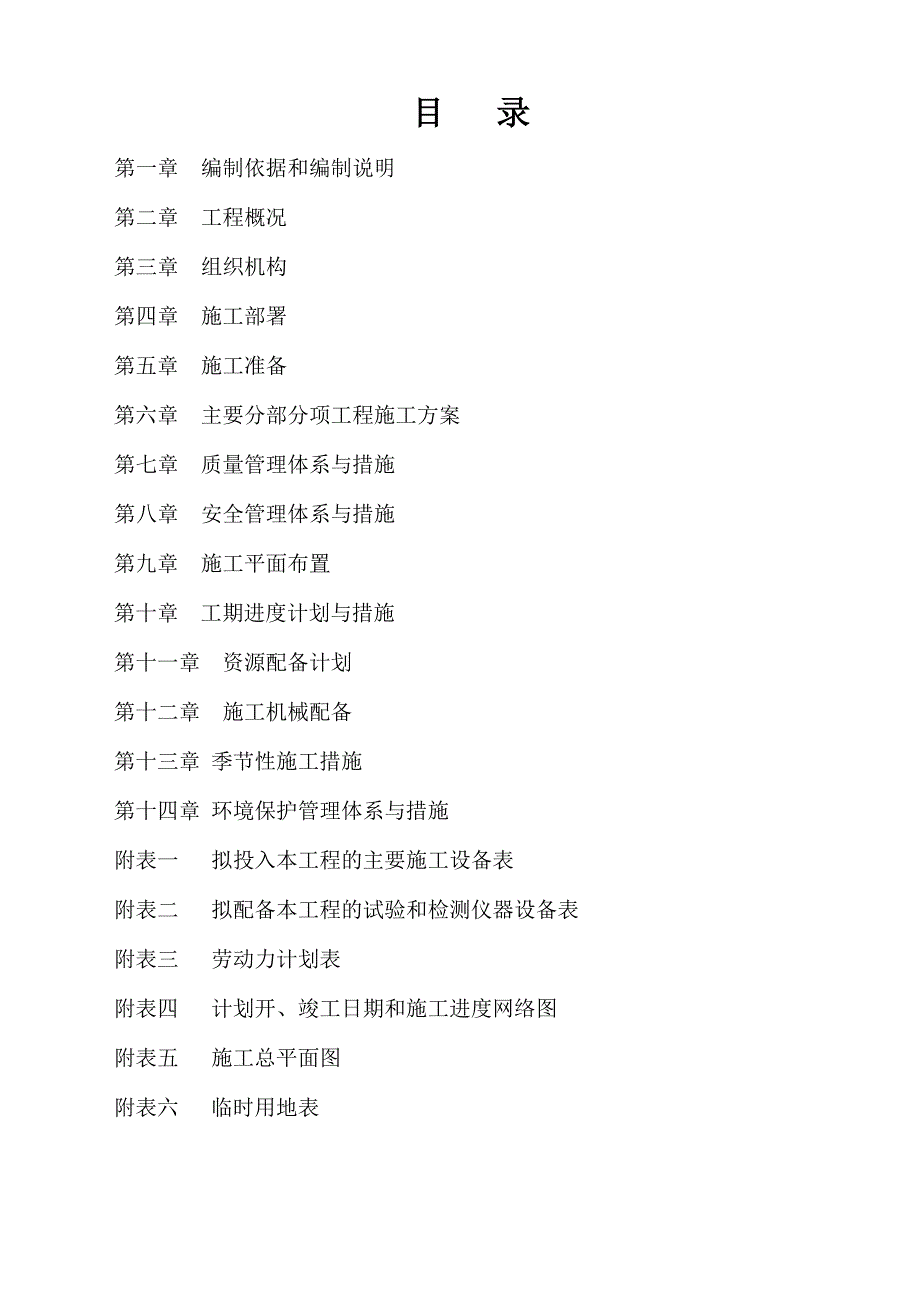 目　录

第一章　编制依据和编制说明

第二章　工程概况

第三章　组织机构

第四章　施工部署

第五章　施工准备

第六章　主要分部分项工程施工方案

第七章　质量管理体系与措施

第八章　安全管理体系与措施

第九章　施工平面布置

第十章　工期进度计划与措施

第十一章　资源配备计划

第十二章　施工机械配备

第十三章 季节性施工措施

第十四章 环境保护管理体系与措施

附表一　拟投入本工程的主要施工设备表

附表二　拟配备本工程的试验和检测仪器设备表

附表三　劳动力计划表

附表四　计划开、竣工日期和施工进度网络图

附表五　施工总平面图

附表六　临时用地表